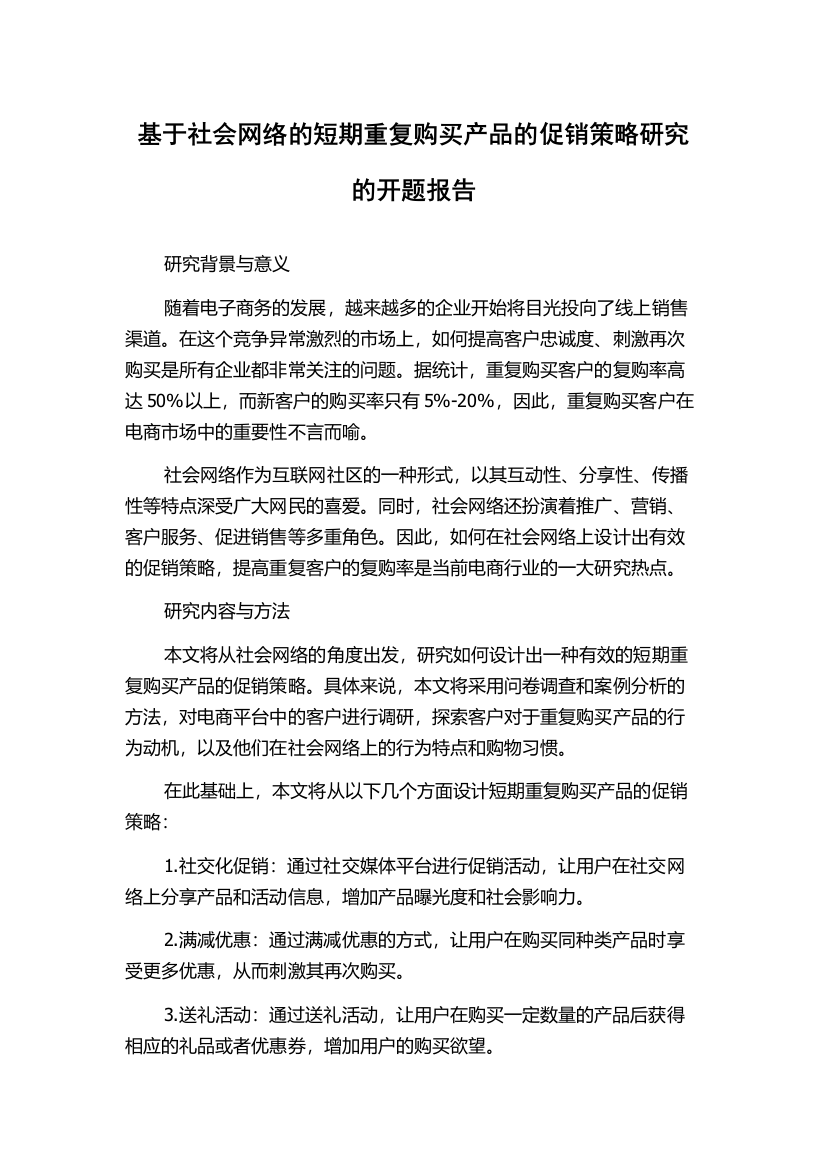 基于社会网络的短期重复购买产品的促销策略研究的开题报告

研究背景与意义

随着电子商务的发展，越来越多的企业开始将目光投向了线上销售渠道。在这个竞争异常激烈的市场上，如何提高客户忠诚度、刺激再次购买是所有企业都非常关注的问题。据统计，重复购买客户的复购率高达 50%以上，而新客户的购买率只有 5%-20%，因此，重复购买客户在电商市场中的重要性不言而喻。

社会网络作为互联网社区的一种形式，以其互动性、分享性、传播性等特点深受广大网民的喜爱。同时，社会网络还扮演着推广、营销、客户服务、促进销售等多重角色。因此，如何在社会网络上设计出有效的促销策略，提高重复客户的复购率是当前电商行业的一大研究热点。

研究内容与方法

本文将从社会网络的角度出发，研究如何设计出一种有效的短期重复购买产品的促销策略。具体来说，本文将采用问卷调查和案例分析的方法，对电商平台中的客户进行调研，探索客户对于重复购买产品的行为动机，以及他们在社会网络上的行为特点和购物习惯。

在此基础上，本文将从以下几个方面设计短期重复购买产品的促销策略：

1.社交化促销：通过社交媒体平台进行促销活动，让用户在社交网络上分享产品和活动信息，增加产品曝光度和社会影响力。

2.满减优惠：通过满减优惠的方式，让用户在购买同种类产品时享受更多优惠，从而刺激其再次购买。

3.送礼活动：通过送礼活动，让用户在购买一定数量的产品后获得相应的礼品或者优惠券，增加用户的购买欲望。